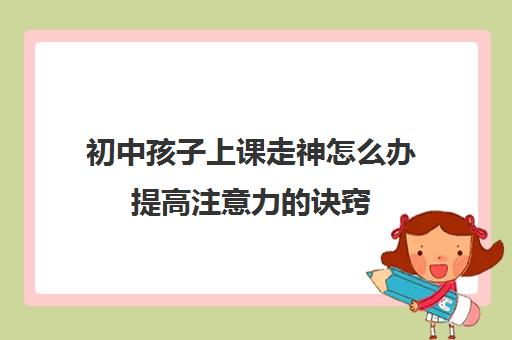 初中孩子上课走神怎么办
提高注意力的诀窍